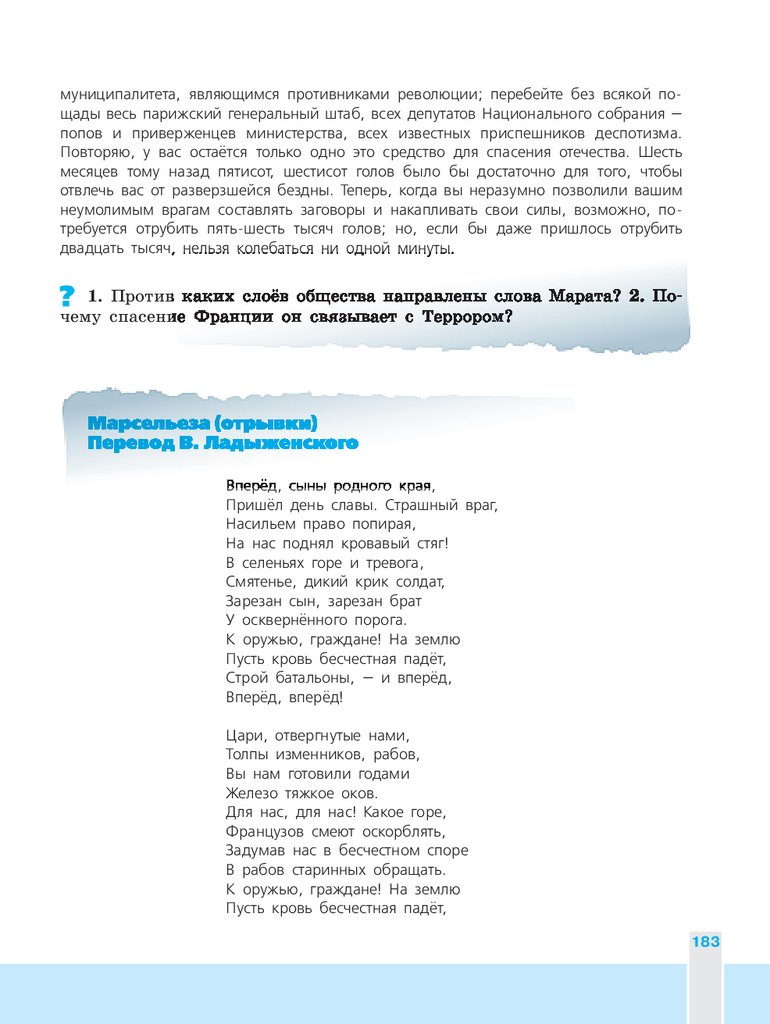 муниципалитета, являющимся противниками революции; перебейте без всякой пощады весь парижский генеральный штаб, всех депутатов Национального собрания — попов и приверженцев министерства, всех известных приспешников деспотизма. Повторяю, у вас остаётся только одно это средство для спасения отечества. Шесть месяцев тому назад пятисот, шестисот голов было бы достаточно для того, чтобы отвлечь вас от разверзшейся бездны. Теперь, когда вы неразумно позволили вашим неумолимым врагам составлять заговоры и накапливать свои силы, возможно, потребуется отрубить пять-шесть тысяч голов; но, если бы даже пришлось отрубить двадцать тысяч, нельзя колебаться ни одной минуты.

? 1. Против каких слоёв общества направлены слова Марата? 2. Почему спасение Франции он связывает с Террором?

Марсельеза (отрывки)
Перевод В. Ладыженского

Вперёд, сыны родного края,
Пришёл день славы. Страшный враг,
Насильем право попирая,
На нас поднял кровавый стяг!
В селеньях горе и тревога,
Смятенье, дикий крик солдат,
Зарезан сын, зарезан брат
У осквернённого порога.
К оружью, граждане! На землю
Пусть кровь бесчестная падёт,
Строй батальоны, — и вперёд,
Вперёд, вперёд!

Цари, отвергнутые нами,
Толпы изменников, рабов,
Вы нам готовили годами
Железо тяжкое оков.
Для нас, для нас! Какое горе,
Французов смеют оскорблять,
Задумав нас в бесчестном споре
В рабов старинных обращать.
К оружью, граждане! На землю
Пусть кровь бесчестная падёт,

183